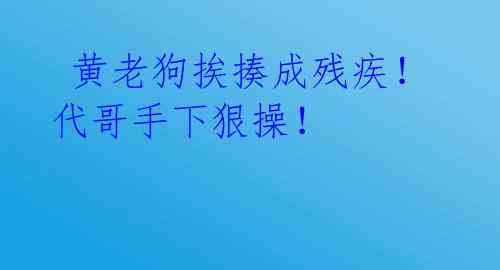 黄老狗挨揍成残疾！代哥手下狠操！